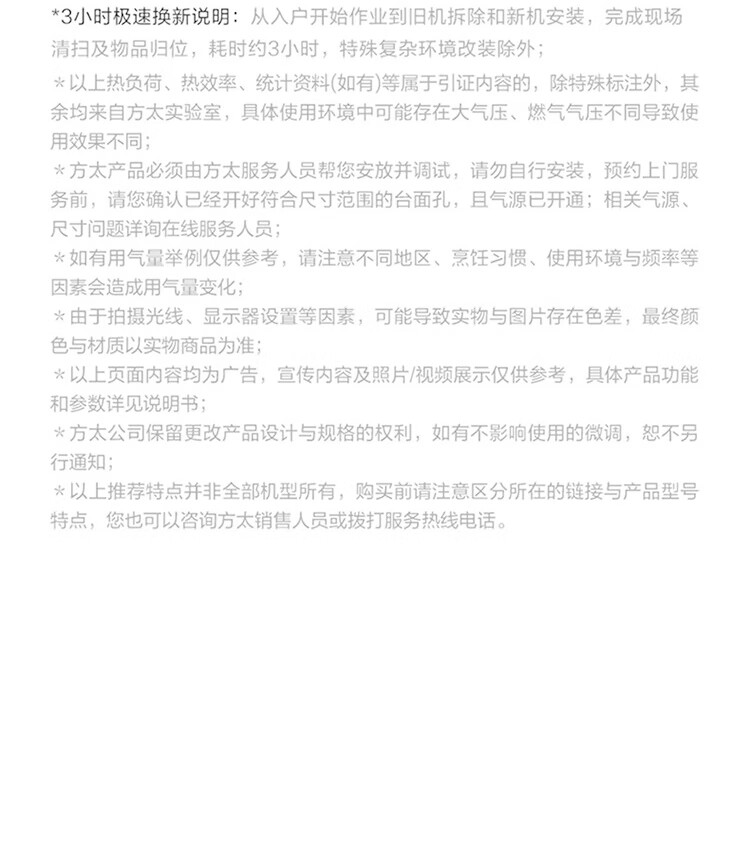 *3小时极速换新说明：从入户开始作业到旧机拆除和新机安装，完成现场清扫及物品归位，耗时约3小时，特殊复杂环境改装除外；

＊以上热负荷、热效率、统计资料(如有)等属于引证内容的，除特殊标注外，其余均来自方太实验室，具体使用环境中可能存在大气压、燃气气压不同导致使用效果不同；

＊方太产品必须由方太服务人员帮您安放并调试，请勿自行安装，预约上门服务前，请您确认已经开好符合尺寸范围的台面孔，且气源已开通；相关气源、尺寸问题详询在线服务人员；

＊如有用气量举例仅供参考，请注意不同地区、烹饪习惯、使用环境与频率等因素会造成用气量变化；

＊由于拍摄光线、显示器设置等因素，可能导致实物与图片存在色差，最终颜色与材质以实物商品为准；

＊以上页面内容均为广告，宣传内容及照片/视频展示仅供参考，具体产品功能和参数详见说明书；

＊方太公司保留更改产品设计与规格的权利，如有不影响使用的微调，恕不另行通知；

＊以上推荐特点并非全部机型所有，购买前请注意区分所在的链接与产品型号特点，您也可以咨询方太销售人员或拨打服务热线电话。